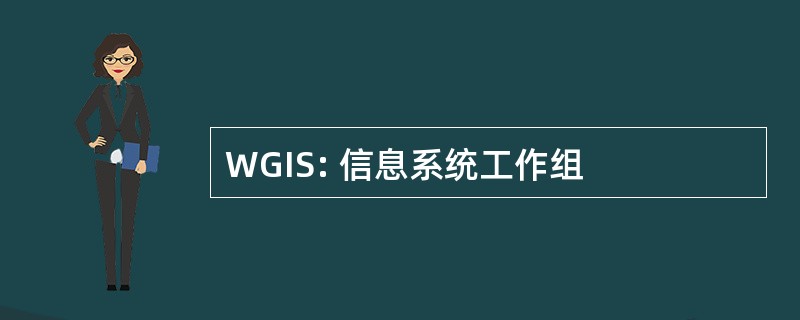 WGIS: 信息系统工作组